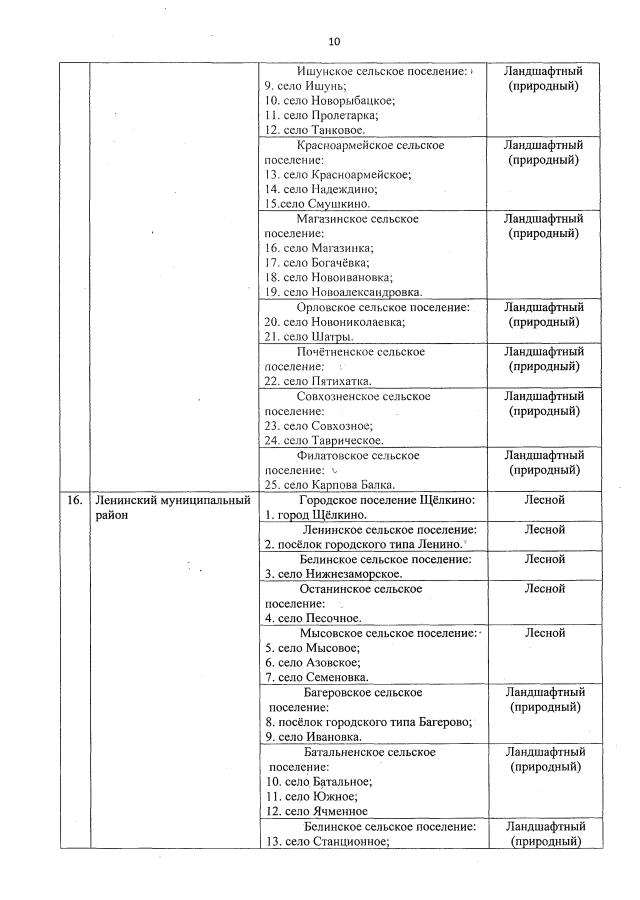 10

| | | | |
|---|---|---|---|
| | | Ишунское сельское поселение: 9. село Ишунь; 10. село Новорыбацкое; 11. село Пролетарка; 12. село Танковое. | Ландшафтный (природный) |
| | | Красноармейское сельское поселение: 13. село Красноармейское; 14. село Надеждино; 15.село Смушкино. | Ландшафтный (природный) |
| | | Магазинское сельское поселение: 16. село Магазинка; 17. село Богачёвка; 18. село Новоивановка; 19. село Новоалександровка. | Ландшафтный (природный) |
| | | Орловское сельское поселение: 20. село Новониколаевка; 21. село Шатры. | Ландшафтный (природный) |
| | | Почётненское сельское поселение: 22. село Пятихатка. | Ландшафтный (природный) |
| | | Совхозненское сельское поселение: 23. село Совхозное; 24. село Таврическое. | Ландшафтный (природный) |
| | | Филатовское сельское поселение: 25. село Карпова Балка. | Ландшафтный (природный) |
| 16. | Ленинский муниципальный район | Городское поселение Щёлкино: 1. город Щёлкино. | Лесной |
| | | Ленинское сельское поселение: 2. посёлок городского типа Ленино. | Лесной |
| | | Белинское сельское поселение: 3. село Нижнезаморское. | Лесной |
| | | Останинское сельское поселение: 4. село Песочное. | Лесной |
| | | Мысовское сельское поселение: 5. село Мысовое; 6. село Азовское; 7. село Семеновка. | Лесной |
| | | Багеровское сельское поселение: 8. посёлок городского типа Багерово; 9. село Ивановка. | Ландшафтный (природный) |
| | | Батальненское сельское поселение: 10. село Батальное; 11. село Южное; 12. село Ячменное | Ландшафтный (природный) |
| | | Белинское сельское поселение: 13. село Станционное; | Ландшафтный (природный) |